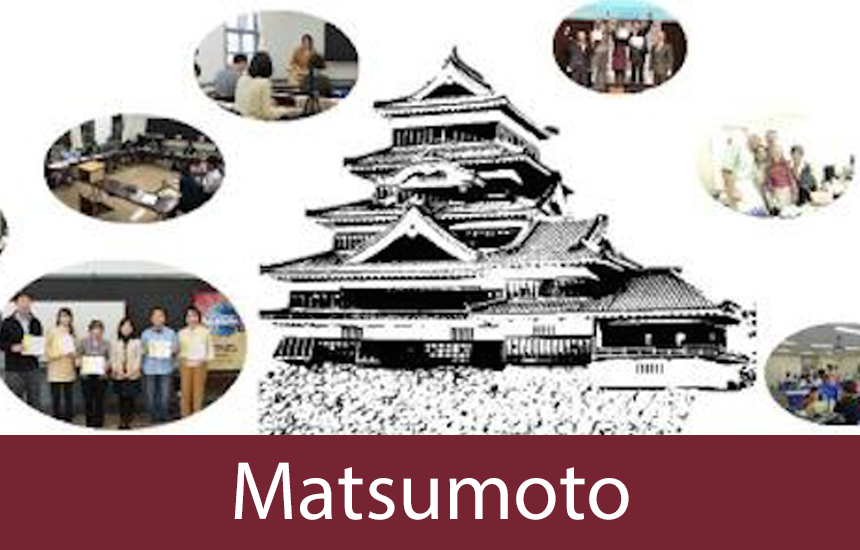 Matsumoto